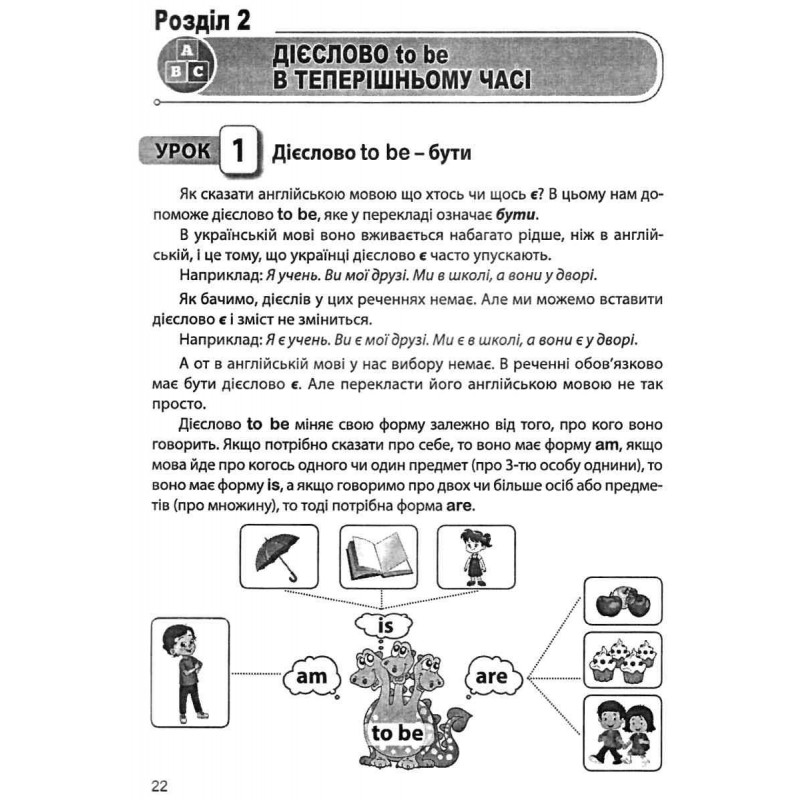 Розділ 2

A
B C

ДІЄСЛОВО to be
В ТЕПЕРІШНЬОМУ ЧАСІ

УРОК 1 Дієслово to be – бути

Як сказати англійською мовою що хтось чи щось є? В цьому нам допоможе дієслово to be, яке у перекладі означає бути.

В українській мові воно вживається набагато рідше, ніж в англійській, і це тому, що українці дієслово є часто упускають.

Наприклад: Я учень. Ви мої друзі. Ми в школі, а вони у дворі.

Як бачимо, дієслів у цих реченнях немає. Але ми можемо вставити дієслово є і зміст не зміниться.

Наприклад: Я є учень. Ви є мої друзі. Ми є в школі, а вони є у дворі.

А от в англійській мові у нас вибору немає. В реченні обов'язково має бути дієслово є. Але перекласти його англійською мовою не так просто.

Дієслово to be міняє свою форму залежно від того, про кого воно говорить. Якщо потрібно сказати про себе, то воно має форму am, якщо мова йде про когось одного чи один предмет (про 3-тю особу однини), то воно має форму is, а якщо говоримо про двох чи більше осіб або предметів (про множину), то тоді потрібна форма are.

is

am

are

to be

22